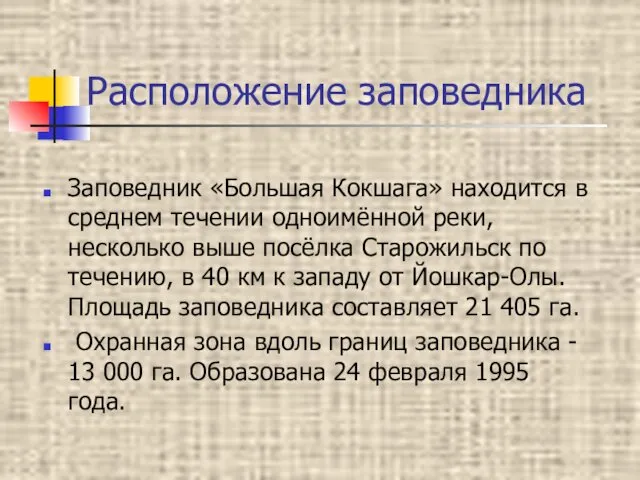 Расположение заповедника

Заповедник «Большая Кокшага» находится в среднем течении одноимённой реки, несколько выше посёлка Старожильск по течению, в 40 км к западу от Йошкар-Олы. Площадь заповедника составляет 21 405 га.

Охранная зона вдоль границ заповедника - 13 000 га. Образована 24 февраля 1995 года.